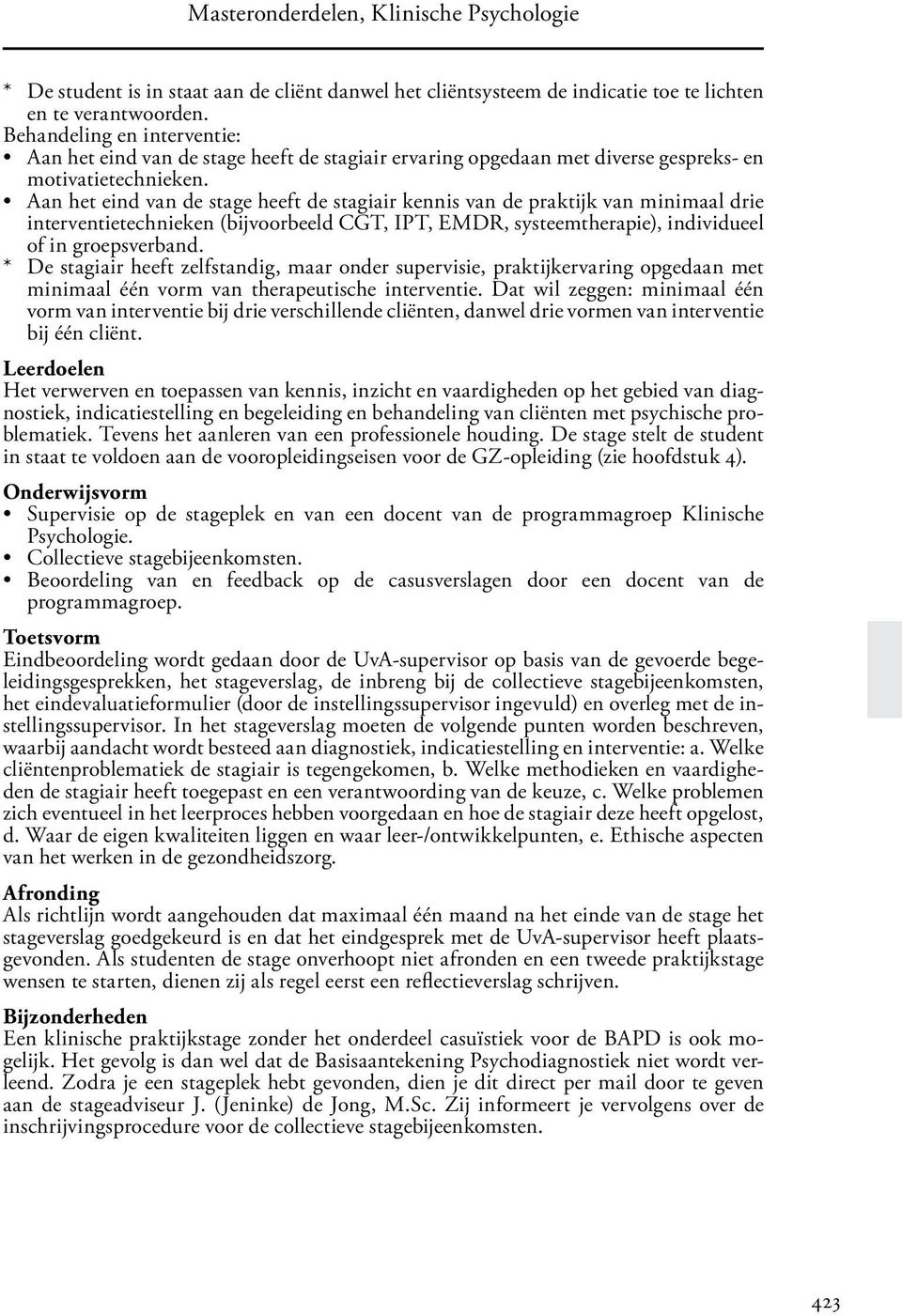 Masteronderdelen, Klinische Psychologie

* De student is in staat aan de cliënt danwel het cliëntsysteem de indicatie toe te lichten en te verantwoorden.
Behandeling en interventie:
• Aan het eind van de stage heeft de stagiair ervaring opgedaan met diverse gespreks- en motivatietechnieken.
• Aan het eind van de stage heeft de stagiair kennis van de praktijk van minimaal drie interventietechnieken (bijvoorbeeld CGT, IPT, EMDR, systeemtherapie), individueel of in groepsverband.
* De stagiair heeft zelfstandig, maar onder supervisie, praktijkervaring opgedaan met minimaal één vorm van therapeutische interventie. Dat wil zeggen: minimaal één vorm van interventie bij drie verschillende cliënten, danwel drie vormen van interventie bij één cliënt.

Leerdoelen
Het verwerven en toepassen van kennis, inzicht en vaardigheden op het gebied van diagnostiek, indicatiestelling en begeleiding en behandeling van cliënten met psychische problematiek. Tevens het aanleren van een professionele houding. De stage stelt de student in staat te voldoen aan de vooropleidingseisen voor de GZ-opleiding (zie hoofdstuk 4).

Onderwijsvorm
• Supervisie op de stageplek en van een docent van de programmagroep Klinische Psychologie.
• Collectieve stagebijeenkomsten.
• Beoordeling van en feedback op de casusverslagen door een docent van de programmagroep.

Toetsvorm
Eindbeoordeling wordt gedaan door de UvA-supervisor op basis van de gevoerde begeleidingsgesprekken, het stageverslag, de inbreng bij de collectieve stagebijeenkomsten, het eindevaluatieformulier (door de instellingssupervisor ingevuld) en overleg met de instellingssupervisor. In het stageverslag moeten de volgende punten worden beschreven, waarbij aandacht wordt besteed aan diagnostiek, indicatiestelling en interventie: a. Welke cliëntenproblematiek de stagiair is tegengekomen, b. Welke methodieken en vaardigheden de stagiair heeft toegepast en een verantwoording van de keuze, c. Welke problemen zich eventueel in het leerproces hebben voorgedaan en hoe de stagiair deze heeft opgelost, d. Waar de eigen kwaliteiten liggen en waar leer-/ontwikkelpunten, e. Ethische aspecten van het werken in de gezondheidszorg.

Afronding
Als richtlijn wordt aangehouden dat maximaal één maand na het einde van de stage het stageverslag goedgekeurd is en dat het eindgesprek met de UvA-supervisor heeft plaatsgevonden. Als studenten de stage onverhoopt niet afronden en een tweede praktijkstage wensen te starten, dienen zij als regel eerst een reflectieverslag schrijven.

Bijzonderheden
Een klinische praktijkstage zonder het onderdeel casuïstiek voor de BAPD is ook mogelijk. Het gevolg is dan wel dat de Basisaantekening Psychodiagnostiek niet wordt verleend. Zodra je een stageplek hebt gevonden, dien je dit direct per mail door te geven aan de stageadviseur J. (Jeninke) de Jong, M.Sc. Zij informeert je vervolgens over de inschrijvingsprocedure voor de collectieve stagebijeenkomsten.

423